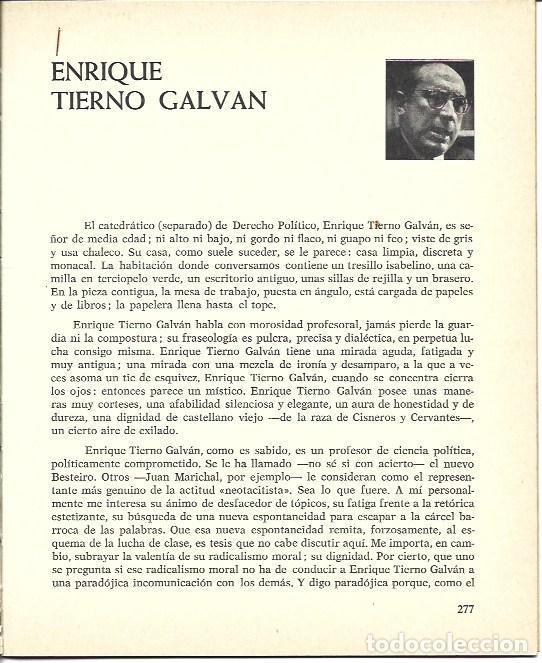 ENRIQUE TIERNO GALVAN

El catedrático (separado) de Derecho Político, Enrique Tierno Galván, es señor de media edad; ni alto ni bajo, ni gordo ni flaco, ni guapo ni feo; viste de gris y usa chaleco. Su casa, como suele suceder, se le parece: casa limpia, discreta y monacal. La habitación donde conversamos contiene un tresillo isabelino, una camilla en terciopelo verde, un escritorio antiguo, unas sillas de rejilla y un brasero. En la pieza contigua, la mesa de trabajo, puesta en ángulo, está cargada de papeles y de libros; la papelera llena hasta el tope.

Enrique Tierno Galván habla con morosidad profesoral, jamás pierde la guardia ni la compostura; su fraseología es pulcra, precisa y dialéctica, en perpetua lucha consigo misma. Enrique Tierno Galván tiene una mirada aguda, fatigada y muy antigua; una mirada con una mezcla de ironía y desamparo, a la que a veces asoma un tic de esquivez. Enrique Tierno Galván, cuando se concentra cierra los ojos: entonces parece un místico. Enrique Tierno Galván posee unas maneras muy corteses, una afabilidad silenciosa y elegante, un aura de honestidad y de dureza, una dignidad de castellano viejo —de la raza de Cisneros y Cervantes—, un cierto aire de exilado.

Enrique Tierno Galván, como es sabido, es un profesor de ciencia política, políticamente comprometido. Se le ha llamado —no sé si con acierto— el nuevo Besteiro. Otros —Juan Marichal, por ejemplo— le consideran como el representante más genuino de la actitud «neotacitista». Sea lo que fuere. A mí personalmente me interesa su ánimo de desfacedor de tópicos, su fatiga frente a la retórica estetizante, su búsqueda de una nueva espontaneidad para escapar a la cárcel barroca de las palabras. Que esa nueva espontaneidad remita, forzosamente, al esquema de la lucha de clase, es tesis que no cabe discutir aquí. Me importa, en cambio, subrayar la valentía de su radicalismo moral; su dignidad. Por cierto, que uno se pregunta si ese radicalismo moral no ha de conducir a Enrique Tierno Galván a una paradójica incomunicación con los demás. Y digo paradójica porque, como el

277

todocoleccion